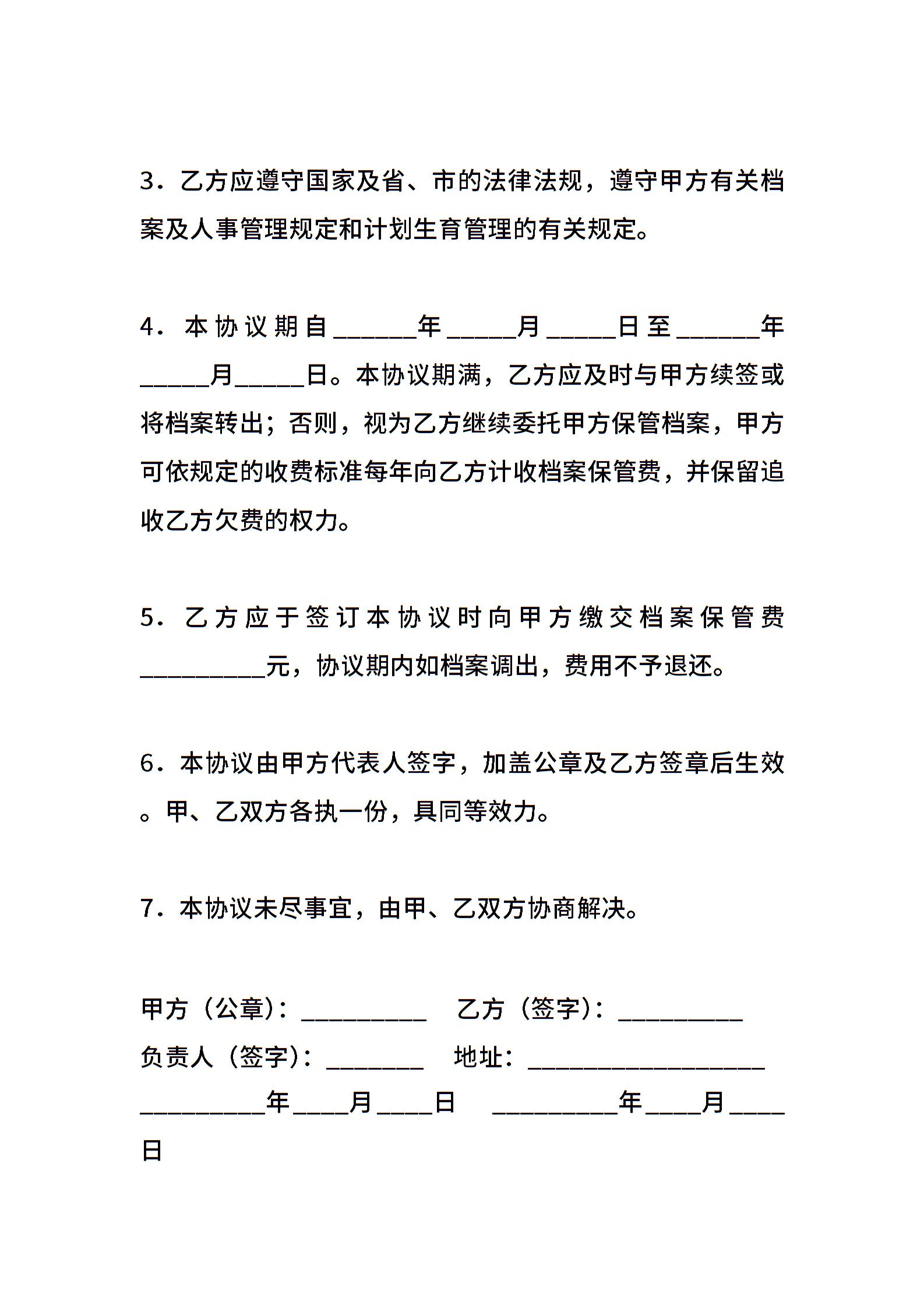 3．乙方应遵守国家及省、市的法律法规，遵守甲方有关档案及人事管理规定和计划生育管理的有关规定。

4．本协议期自______年_____月_____日至______年_____月_____日。本协议期满，乙方应及时与甲方续签或将档案转出；否则，视为乙方继续委托甲方保管档案，甲方可依规定的收费标准每年向乙方计收档案保管费，并保留追收乙方欠费的权力。

5．乙方应于签订本协议时向甲方缴交档案保管费_________元，协议期内如档案调出，费用不予退还。

6．本协议由甲方代表人签字，加盖公章及乙方签章后生效。甲、乙双方各执一份，具同等效力。

7．本协议未尽事宜，由甲、乙双方协商解决。

甲方（公章）：_________ 乙方（签字）：_________
负责人（签字）：_______ 地址：_________________
_________年____月____日 _________年____月____日